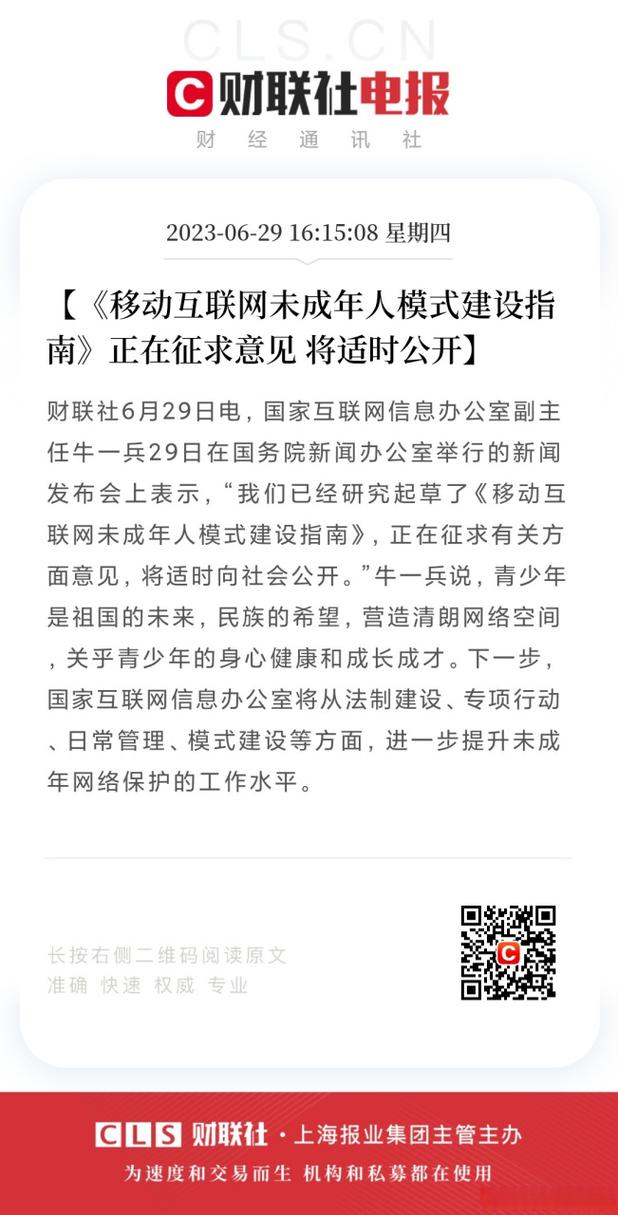 CLS.CN

财联社电报

财 经 通 讯 社

2023-06-29 16:15:08 星期四

【《移动互联网未成年人模式建设指南》正在征求意见 将适时公开】

财联社6月29日电，国家互联网信息办公室副主任牛一兵29日在国务院新闻办公室举行的新闻发布会上表示，“我们已经研究起草了《移动互联网未成年人模式建设指南》，正在征求有关方面意见，将适时向社会公开。”牛一兵说，青少年是祖国的未来，民族的希望，营造清朗网络空间，关乎青少年的身心健康和成长成才。下一步，国家互联网信息办公室将从法制建设、专项行动、日常管理、模式建设等方面，进一步提升未成年网络保护的工作水平。

长按右侧二维码阅读原文
准确 快速 权威 专业

CLS 财联社 · 上海报业集团主管主办
为速度和交易而生 机构和私募都在使用